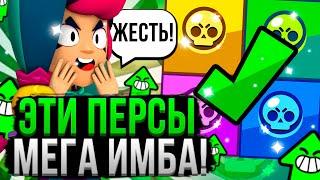 ЖЕСТЬ!

ЭТИ ПЕРСЫ
МЕГА ИМБА!